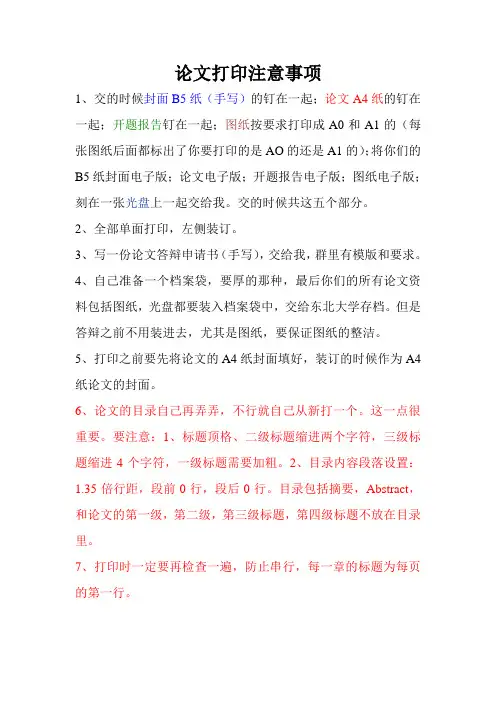 论文打印注意事项

1、交的时候封面 B5 纸（手写）的钉在一起；论文 A4 纸的钉在一起；开题报告钉在一起；图纸按要求打印成 A0 和 A1 的（每张图纸后面都标出了你要打印的是 AO 的还是 A1 的）；将你们的 B5 纸封面电子版；论文电子版；开题报告电子版；图纸电子版；刻在一张光盘上一起交给我。交的时候共这五个部分。

2、全部单面打印，左侧装订。

3、写一份论文答辩申请书（手写），交给我，群里有模版和要求。

4、自己准备一个档案袋，要厚的那种，最后你们的所有论文资料包括图纸，光盘都要装入档案袋中，交给东北大学存档。但是答辩之前不用装进去，尤其是图纸，要保证图纸的整洁。

5、打印之前要先将论文的 A4 纸封面填好，装订的时候作为 A4 纸论文的封面。

6、论文的目录自己再弄弄，不行就自己从新打一个。这一点很重要。要注意：1、标题顶格、二级标题缩进两个字符，三级标题缩进 4 个字符，一级标题需要加粗。2、目录内容段落设置：1.35 倍行距，段前 0 行，段后 0 行。目录包括摘要，Abstract，和论文的第一级，第二级，第三级标题，第四级标题不放在目录里。

7、打印时一定要再检查一遍，防止串行，每一章的标题为每页的第一行。